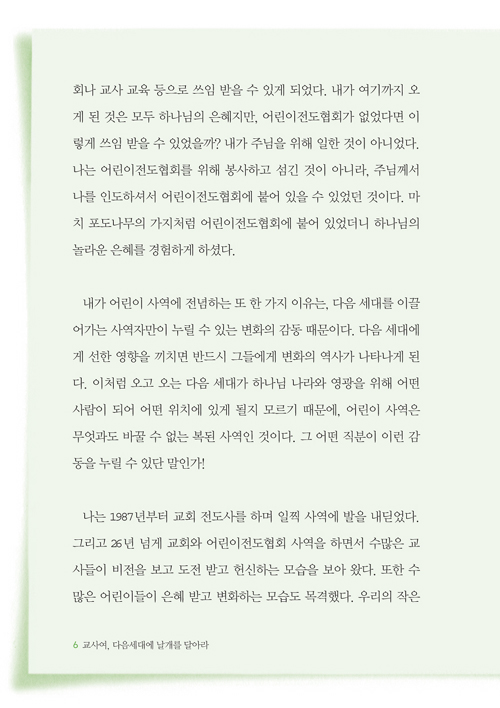 회나 교사 교육 등으로 쓰임 받을 수 있게 되었다. 내가 여기까지 오게 된 것은 모두 하나님의 은혜지만, 어린이전도협회가 없었다면 이렇게 쓰임 받을 수 있었을까? 내가 주님을 위해 일한 것이 아니었다. 나는 어린이전도협회를 위해 봉사하고 섬긴 것이 아니라, 주님께서 나를 인도하셔서 어린이전도협회에 붙어 있을 수 있었던 것이다. 마치 포도나무의 가지처럼 어린이전도협회에 붙어 있었더니 하나님의 놀라운 은혜를 경험하게 하셨다.

내가 어린이 사역에 전념하는 또 한 가지 이유는, 다음 세대를 이끌어가는 사역자만이 누릴 수 있는 변화의 감동 때문이다. 다음 세대에게 선한 영향을 끼치면 반드시 그들에게 변화의 역사가 나타나게 된다. 이처럼 오고 오는 다음 세대가 하나님 나라와 영광을 위해 어떤 사람이 되어 어떤 위치에 있게 될지 모르기 때문에, 어린이 사역은 무엇과도 바꿀 수 없는 복된 사역인 것이다. 그 어떤 직분이 이런 감동을 누릴 수 있단 말인가!

나는 1987년부터 교회 전도사를 하며 일찍 사역에 발을 내딛었다. 그리고 26년 넘게 교회와 어린이전도협회 사역을 하면서 수많은 교사들이 비전을 보고 도전 받고 헌신하는 모습을 보아 왔다. 또한 수많은 어린이들이 은혜 받고 변화하는 모습도 목격했다. 우리의 작은

6 교사여, 다음세대에 날개를 달아라